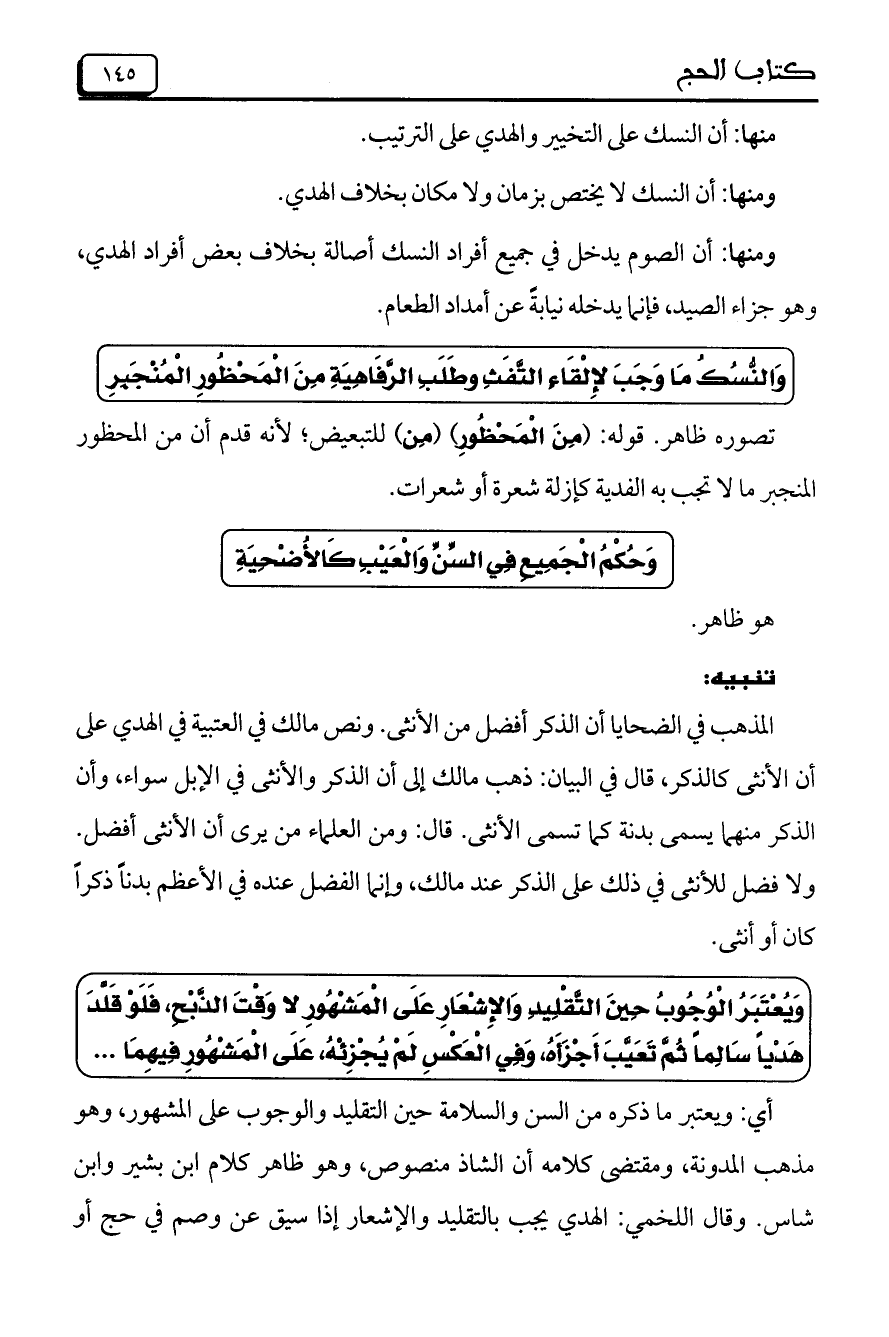 كتاب الحج ١٤٥

منها: أن النسك على التخيير والهدي على الترتيب.

ومنها: أن النسك لا يختص بزمان ولا مكان بخلاف الهدي.

ومنها: أن الصوم يدخل في جميع أفراد النسك أصالة بخلاف بعض أفراد الهدي، وهو جزاء الصيد، فإنما يدخله نيابةً عن أمداد الطعام.

وَالنُّسُكُ مَا وَجَبَ لإِلْقَاءِ التَّفَثِ وطَلَبِ الرَّفَاهِيَةِ مِنَ الْمَحْظُورِ الْمُنْجَبِرِ

تصوره ظاهر. قوله: (مِنَ الْمَحْظُورِ) (مِن) للتبعيض؛ لأنه قدم أن من المحظور المنجبر ما لا تجب به الفدية كإزلة شعرة أو شعرات.

وَحُكْمُ الْجَمِيعِ فِي السِّنِّ وَالْعَيْبِ كَالأُضْحِيَةِ

هو ظاهر.

تنبيه:

المذهب في الضحايا أن الذكر أفضل من الأنثى. ونص مالك في العتبية في الهدي على أن الأنثى كالذكر، قال في البيان: ذهب مالك إلى أن الذكر والأنثى في الإبل سواء، وأن الذكر منهما يسمى بدنة كما تسمى الأنثى. قال: ومن العلماء من يرى أن الأنثى أفضل. ولا فضل للأنثى في ذلك على الذكر عند مالك، وإنما الفضل عنده في الأعظم بدناً ذكراً كان أو أنثى.

وَيُعْتَبَرُ الْوُجُوبُ حِينَ التَّقْلِيدِ وَالإِشْعَارِ عَلَى الْمَشْهُورِ لا وَقْتَ الذَّبْحِ، فَلَوْ قَلَّدَ هَدْياً سَالِماً ثُمَّ تَعَيَّبَ أَجْزَأَهُ، وَفِي الْعَكْسِ لَمْ يُجْزِئْهُ، عَلَى الْمَشْهُورِ فِيهِمَا ...

أي: ويعتبر ما ذكره من السن والسلامة حين التقليد والوجوب على المشهور، وهو مذهب المدونة، ومقتضى كلامه أن الشاذ منصوص، وهو ظاهر كلام ابن بشير وابن شاس. وقال اللخمي: الهدي يجب بالتقليد والإشعار إذا سيق عن وصم في حج أو